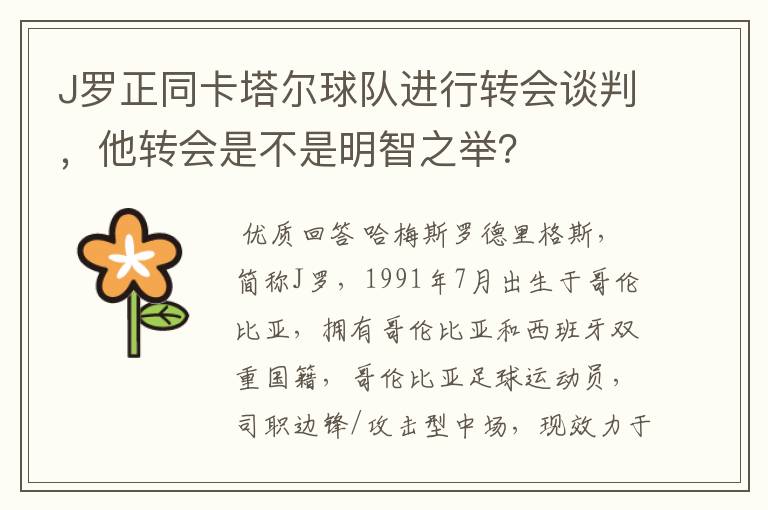 J罗正同卡塔尔球队进行转会谈判，他转会是不是明智之举?

优质回答哈梅斯罗德里格斯，简称J罗，1991年7月出生于哥伦比亚，拥有哥伦比亚和西班牙双重国籍，哥伦比亚足球运动员，司职边锋/攻击型中场，现效力于